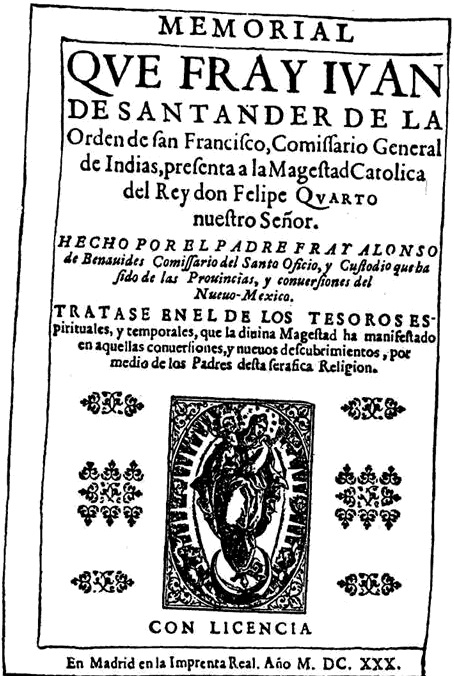 MEMORIAL
QVE FRAY IVAN DE SANTANDER DE LA Orden de ſan Franciſco, Comiſſario General de Indias, preſenta a la Mageſtad Catolica del Rey don Felipe QVARTO nueſtro Señor.

HECHO POR EL PADRE FRAY ALONSO de Benauides Comiſſario del Santo Oficio, y Cuſtodio que ha ſido de las Prouincias, y conuerſiones del Nueuo-Mexico.

TRATASE EN EL DE LOS TESOROS ESpirituales, y temporales, que la diuina Mageſtad ha manifeſtado en aquellas conuerſiones, y nueuos deſcubrimientos, por medio de los Padres deſta ſerafica Religion.

CON LICENCIA

En Madrid en la Imprenta Real. Año M. DC. XXX.